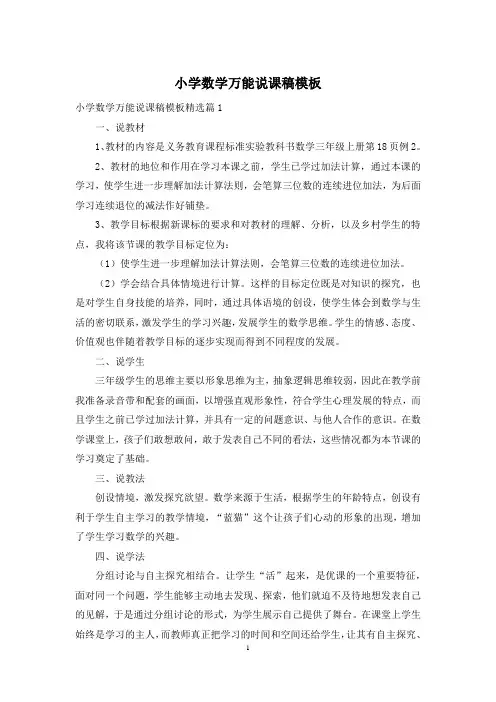 小学数学万能说课稿模板

小学数学万能说课稿模板精选篇1

一、说教材

1、教材的内容是义务教育课程标准实验教科书数学三年级上册第18页例2。

2、教材的地位和作用在学习本课之前，学生已学过加法计算，通过本课的学习，使学生进一步理解加法计算法则，会笔算三位数的连续进位加法，为后面学习连续退位的减法作好铺垫。

3、教学目标根据新课标的要求和对教材的理解、分析，以及乡村学生的特点，我将该节课的教学目标定位为：

（1）使学生进一步理解加法计算法则，会笔算三位数的连续进位加法。

（2）学会结合具体情境进行计算。这样的目标定位既是对知识的探究，也是对学生自身技能的培养，同时，通过具体语境的创设，使学生体会到数学与生活的密切联系，激发学生的学习兴趣，发展学生的数学思维。学生的情感、态度、价值观也伴随着教学目标的逐步实现而得到不同程度的发展。

二、说学生

三年级学生的思维主要以形象思维为主，抽象逻辑思维较弱，因此在教学前我准备录音带和配套的画面，以增强直观形象性，符合学生心理发展的特点，而且学生之前已学过加法计算，并具有一定的问题意识、与他人合作的意识。在数学课堂上，孩子们敢想敢问，敢于发表自己不同的看法，这些情况都为本节课的学习奠定了基础。

三、说教法

创设情境，激发探究欲望。数学来源于生活，根据学生的年龄特点，创设有利于学生自主学习的教学情境，“蓝猫”这个让孩子们心动的形象的出现，增加了学生学习数学的兴趣。

四、说学法

分组讨论与自主探究相结合。让学生“活”起来，是优课的一个重要特征，面对同一个问题，学生能够主动地去发现、探索，他们就迫不及待地想发表自己的见解，于是通过分组讨论的形式，为学生展示自己提供了舞台。在课堂上学生始终是学习的主人，而教师真正把学习的时间和空间还给学生，让其有自主探究、

1